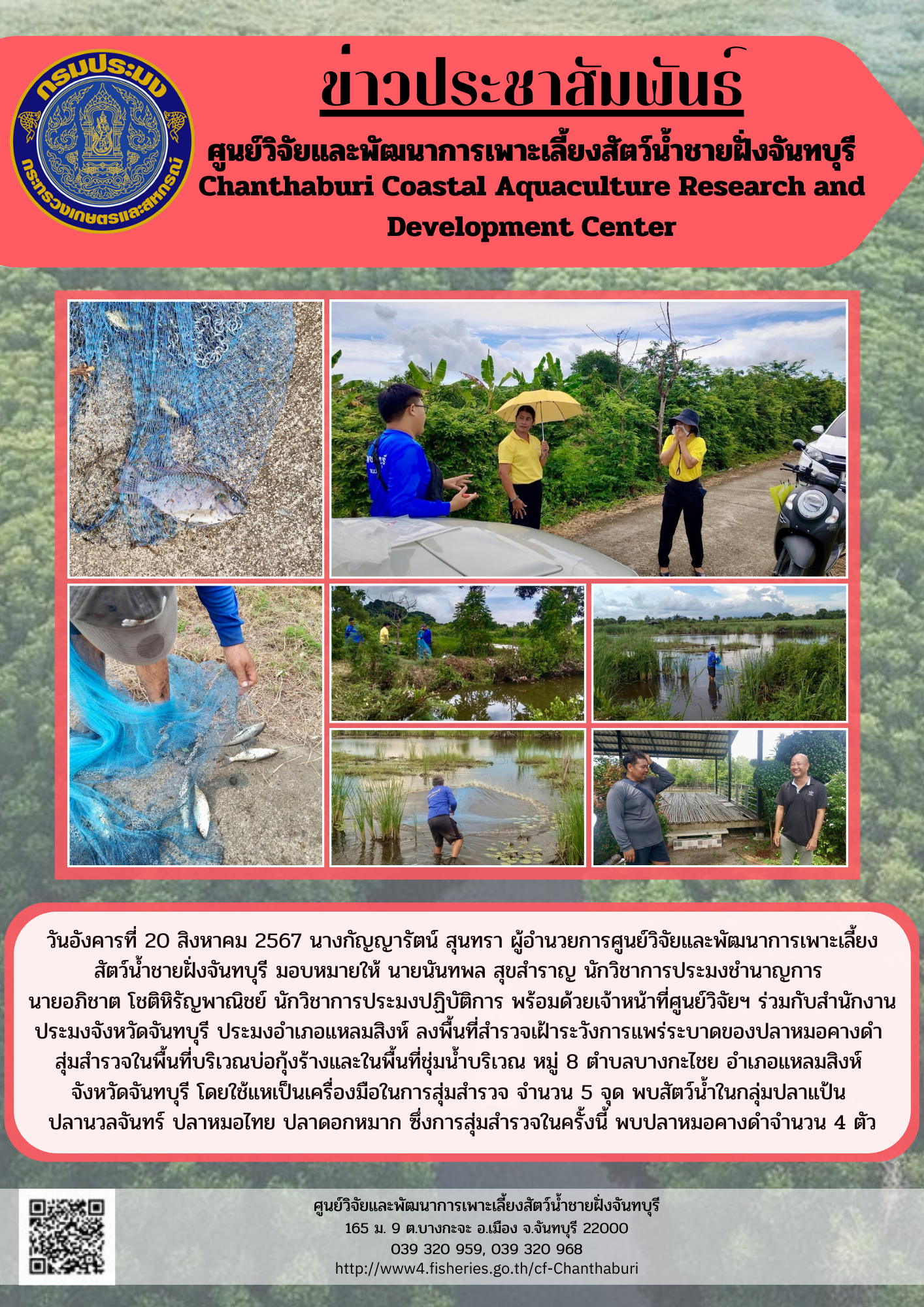 กรมประมง

กระทรวงเกษตรและสหกรณ์

ข่าวประชาสัมพันธ์

ศูนย์วิจัยและพัฒนาการเพาะเลี้ยงสัตว์น้ำชายฝั่งจันทบุรี
Chanthaburi Coastal Aquaculture Research and Development Center

วันอังคารที่ 20 สิงหาคม 2567 นางกัญญารัตน์ สุนทรา ผู้อำนวยการศูนย์วิจัยและพัฒนาการเพาะเลี้ยงสัตว์น้ำชายฝั่งจันทบุรี มอบหมายให้ นายนันทพล สุขสำราญ นักวิชาการประมงชำนาญการ นายอภิชาต โชติหิรัญพาณิชย์ นักวิชาการประมงปฏิบัติการ พร้อมด้วยเจ้าหน้าที่ศูนย์วิจัยฯ ร่วมกับสำนักงานประมงจังหวัดจันทบุรี ประมงอำเภอแหลมสิงห์ ลงพื้นที่สำรวจเฝ้าระวังการแพร่ระบาดของปลาหมอคางดำ สุ่มสำรวจในพื้นที่บริเวณบ่อกุ้งร้างและในพื้นที่ชุ่มน้ำบริเวณ หมู่ 8 ตำบลบางกะไชย อำเภอแหลมสิงห์ จังหวัดจันทบุรี โดยใช้แหเป็นเครื่องมือในการสุ่มสำรวจ จำนวน 5 จุด พบสัตว์น้ำในกลุ่มปลาแป้น ปลานวลจันทร์ ปลาหมอไทย ปลาดอกหมาก ซึ่งการสุ่มสำรวจในครั้งนี้ พบปลาหมอคางดำจำนวน 4 ตัว

ศูนย์วิจัยและพัฒนาการเพาะเลี้ยงสัตว์น้ำชายฝั่งจันทบุรี
165 ม. 9 ต.บางกะจะ อ.เมือง จ.จันทบุรี 22000
039 320 959, 039 320 968
http://www4.fisheries.go.th/cf-Chanthaburi